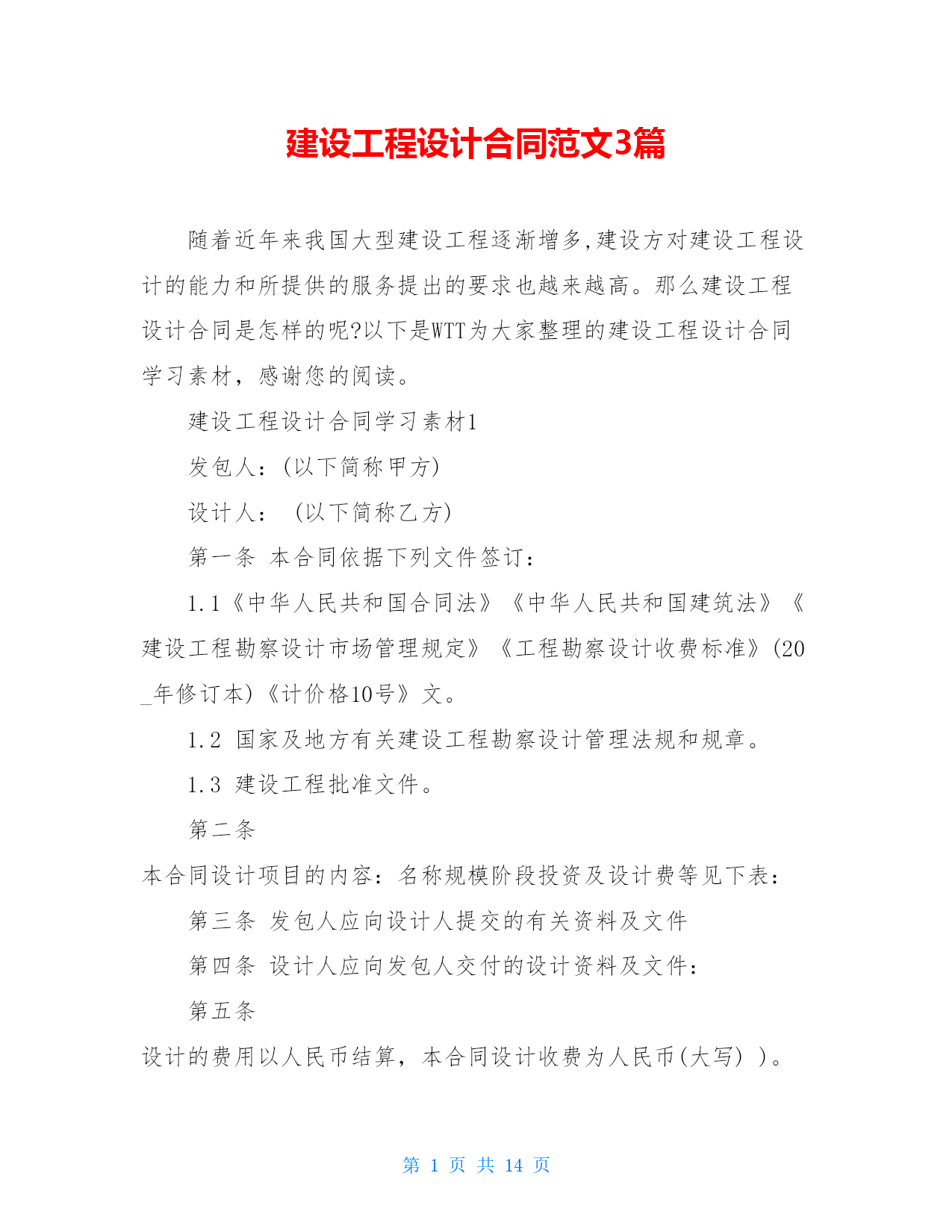 建设工程设计合同范文3篇

随着近年来我国大型建设工程逐渐增多,建设方对建设工程设计的能力和所提供的服务提出的要求也越来越高。那么建设工程设计合同是怎样的呢?以下是WTT为大家整理的建设工程设计合同学习素材，感谢您的阅读。

建设工程设计合同学习素材1

发包人：(以下简称甲方)

设计人：　(以下简称乙方)

第一条 本合同依据下列文件签订：

1.1《中华人民共和国合同法》《中华人民共和国建筑法》《建设工程勘察设计市场管理规定》《工程勘察设计收费标准》(20_年修订本)《计价格10号》文。

1.2 国家及地方有关建设工程勘察设计管理法规和规章。

1.3 建设工程批准文件。

第二条

本合同设计项目的内容：名称规模阶段投资及设计费等见下表：

第三条 发包人应向设计人提交的有关资料及文件

第四条 设计人应向发包人交付的设计资料及文件：

第五条

设计的费用以人民币结算，本合同设计收费为人民币(大写) )。

第 1 页 共 14 页